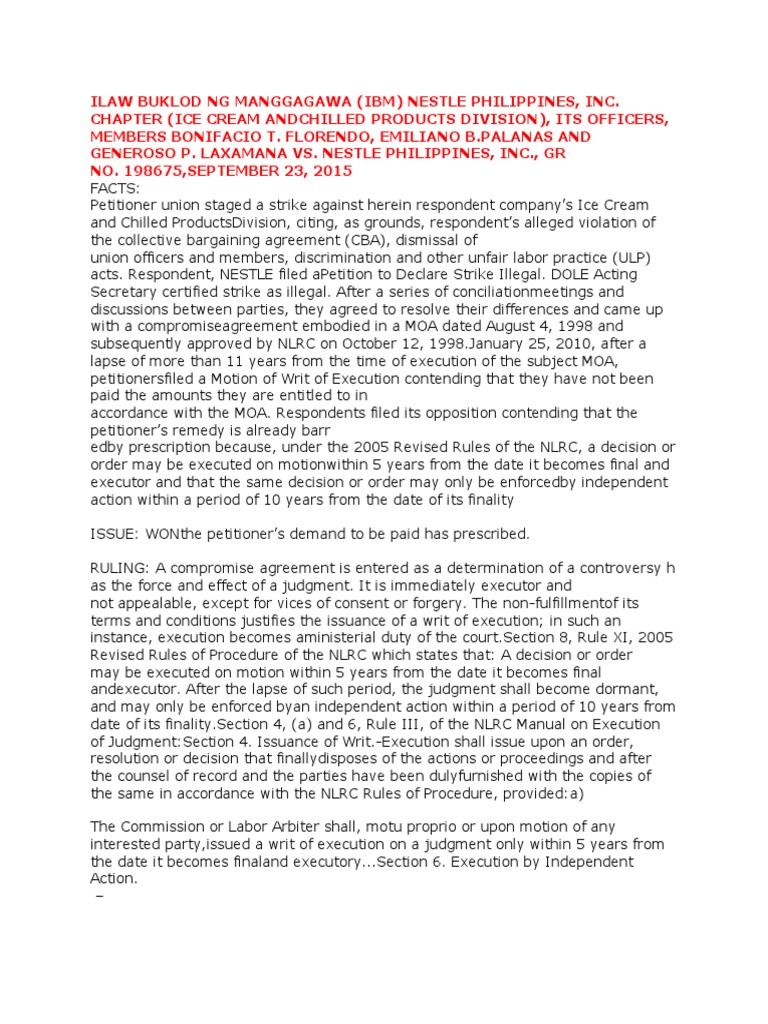 ILAW BUKLOD NG MANGGAGAWA (IBM) NESTLE PHILIPPINES, INC. CHAPTER (ICE CREAM ANDCHILLED PRODUCTS DIVISION), ITS OFFICERS, MEMBERS BONIFACIO T. FLORENDO, EMILIANO B.PALANAS AND GENEROSO P. LAXAMANA VS. NESTLE PHILIPPINES, INC., GR NO. 198675,SEPTEMBER 23, 2015
FACTS:
Petitioner union staged a strike against herein respondent company's Ice Cream and Chilled ProductsDivision, citing, as grounds, respondent's alleged violation of the collective bargaining agreement (CBA), dismissal of union officers and members, discrimination and other unfair labor practice (ULP) acts. Respondent, NESTLE filed aPetition to Declare Strike Illegal. DOLE Acting Secretary certified strike as illegal. After a series of conciliationmeetings and discussions between parties, they agreed to resolve their differences and came up with a compromiseagreement embodied in a MOA dated August 4, 1998 and subsequently approved by NLRC on October 12, 1998.January 25, 2010, after a lapse of more than 11 years from the time of execution of the subject MOA, petitionersfiled a Motion of Writ of Execution contending that they have not been paid the amounts they are entitled to in accordance with the MOA. Respondents filed its opposition contending that the petitioner's remedy is already barr edby prescription because, under the 2005 Revised Rules of the NLRC, a decision or order may be executed on motionwithin 5 years from the date it becomes final and executor and that the same decision or order may only be enforcedby independent action within a period of 10 years from the date of its finality

ISSUE: WONthe petitioner's demand to be paid has prescribed.

RULING: A compromise agreement is entered as a determination of a controversy h as the force and effect of a judgment. It is immediately executor and not appealable, except for vices of consent or forgery. The non-fulfillmentof its terms and conditions justifies the issuance of a writ of execution; in such an instance, execution becomes aministerial duty of the court.Section 8, Rule XI, 2005 Revised Rules of Procedure of the NLRC which states that: A decision or order may be executed on motion within 5 years from the date it becomes final andexecutor. After the lapse of such period, the judgment shall become dormant, and may only be enforced byan independent action within a period of 10 years from date of its finality.Section 4, (a) and 6, Rule III, of the NLRC Manual on Execution of Judgment:Section 4. Issuance of Writ.-Execution shall issue upon an order, resolution or decision that finallydisposes of the actions or proceedings and after the counsel of record and the parties have been dulyfurnished with the copies of the same in accordance with the NLRC Rules of Procedure, provided:a)

The Commission or Labor Arbiter shall, motu proprio or upon motion of any interested party,issued a writ of execution on a judgment only within 5 years from the date it becomes finaland executory...Section 6. Execution by Independent Action.
–